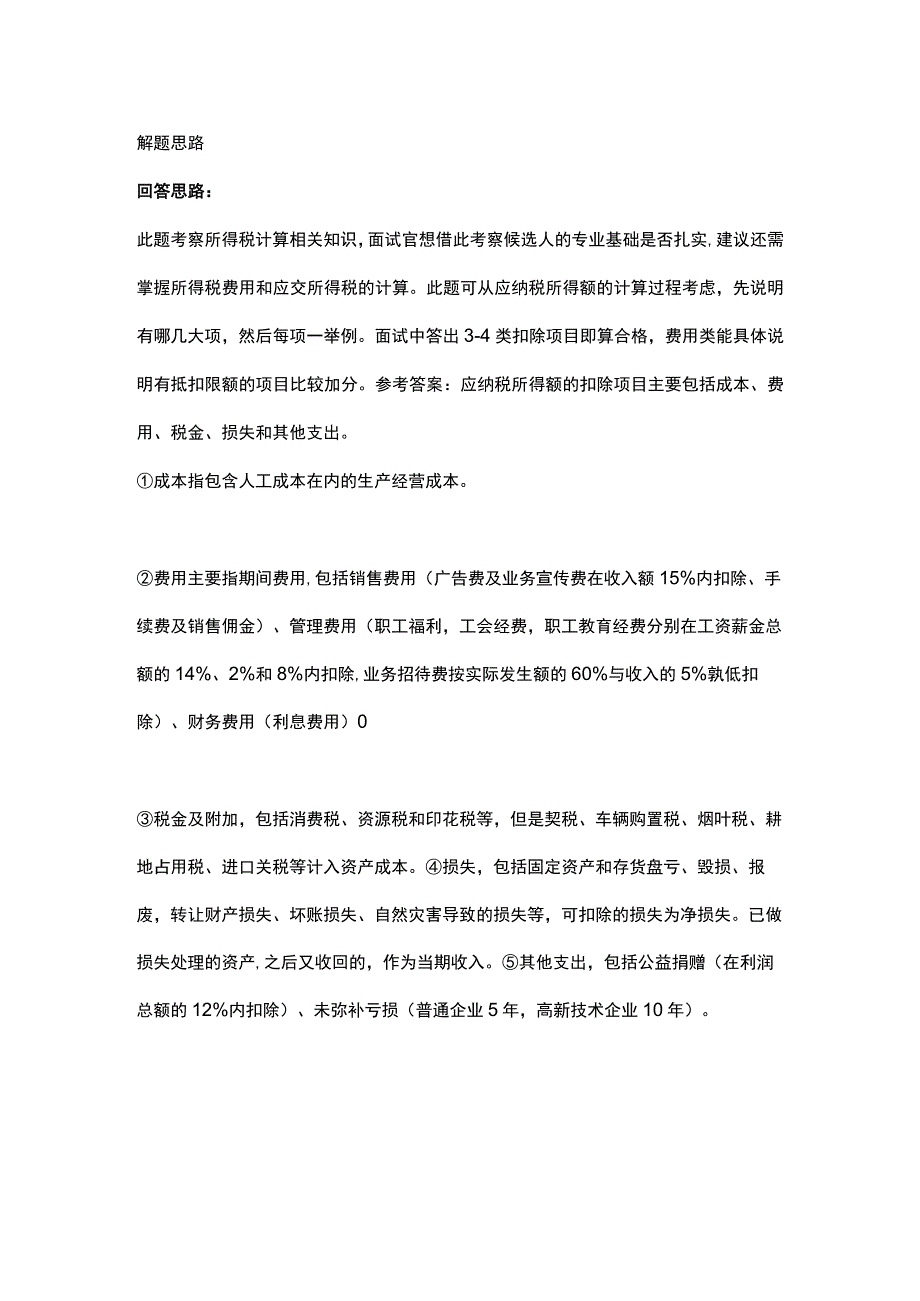 解题思路

回答思路：

此题考察所得税计算相关知识，面试官想借此考察候选人的专业基础是否扎实，建议还需掌握所得税费用和应交所得税的计算。此题可从应纳税所得额的计算过程考虑，先说明有哪几大项，然后每项一举例。面试中答出 3-4 类扣除项目即算合格，费用类能具体说明有抵扣限额的项目比较加分。参考答案：应纳税所得额的扣除项目主要包括成本、费用、税金、损失和其他支出。

①成本指包含人工成本在内的生产经营成本。

②费用主要指期间费用，包括销售费用（广告费及业务宣传费在收入额 15%内扣除、手续费及销售佣金）、管理费用（职工福利，工会经费，职工教育经费分别在工资薪金总额的 14%、2%和 8%内扣除，业务招待费按实际发生额的 60%与收入的 5%孰低扣除）、财务费用（利息费用）0

③税金及附加，包括消费税、资源税和印花税等，但是契税、车辆购置税、烟叶税、耕地占用税、进口关税等计入资产成本。④损失，包括固定资产和存货盘亏、毁损、报废，转让财产损失、坏账损失、自然灾害导致的损失等，可扣除的损失为净损失。已做损失处理的资产，之后又收回的，作为当期收入。⑤其他支出，包括公益捐赠（在利润总额的 12%内扣除）、未弥补亏损（普通企业 5 年，高新技术企业 10 年）。